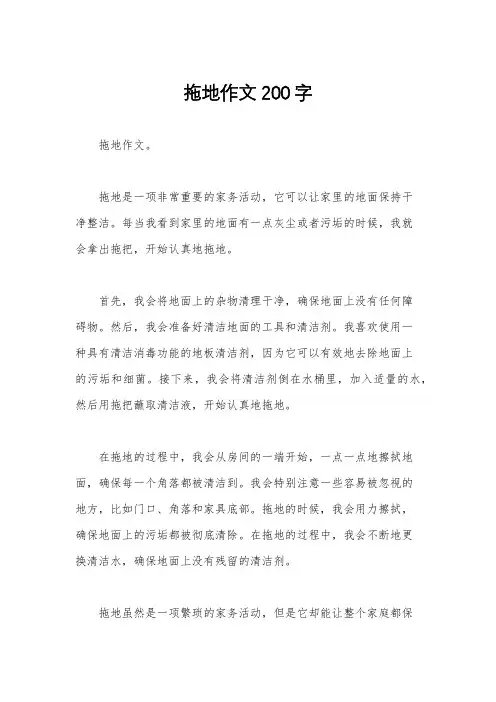 拖地作文200字

拖地作文。

拖地是一项非常重要的家务活动，它可以让家里的地面保持干净整洁。每当我看到家里的地面有一点灰尘或者污垢的时候，我就会拿出拖把，开始认真地拖地。

首先，我会将地面上的杂物清理干净，确保地面上没有任何障碍物。然后，我会准备好清洁地面的工具和清洁剂。我喜欢使用一种具有清洁消毒功能的地板清洁剂，因为它可以有效地去除地面上的污垢和细菌。接下来，我会将清洁剂倒在水桶里，加入适量的水，然后用拖把蘸取清洁液，开始认真地拖地。

在拖地的过程中，我会从房间的一端开始，一点一点地擦拭地面，确保每一个角落都被清洁到。我会特别注意一些容易被忽视的地方，比如门口、角落和家具底部。拖地的时候，我会用力擦拭，确保地面上的污垢都被彻底清除。在拖地的过程中，我会不断地更换清洁水，确保地面上没有残留的清洁剂。

拖地虽然是一项繁琐的家务活动，但是它却能让整个家庭都保